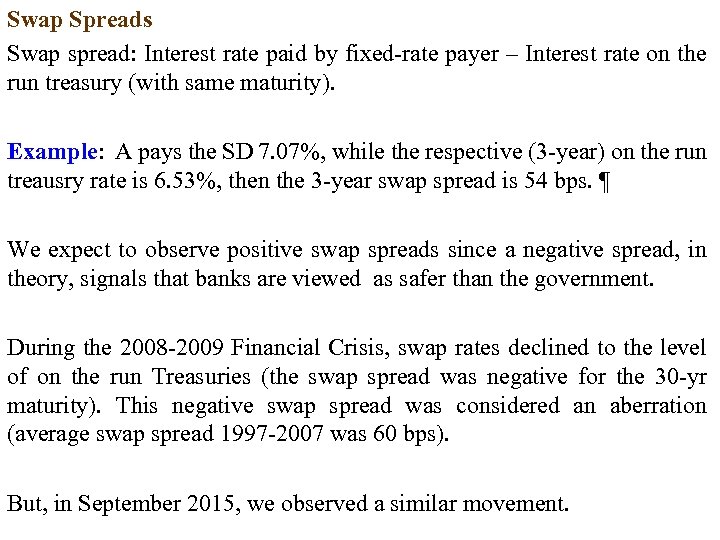 Swap Spreads

Swap spread: Interest rate paid by fixed-rate payer – Interest rate on the run treasury (with same maturity).

Example: A pays the SD 7.07%, while the respective (3-year) on the run treausry rate is 6.53%, then the 3-year swap spread is 54 bps. ¶

We expect to observe positive swap spreads since a negative spread, in theory, signals that banks are viewed as safer than the government.

During the 2008-2009 Financial Crisis, swap rates declined to the level of on the run Treasuries (the swap spread was negative for the 30-yr maturity). This negative swap spread was considered an aberration (average swap spread 1997-2007 was 60 bps).

But, in September 2015, we observed a similar movement.